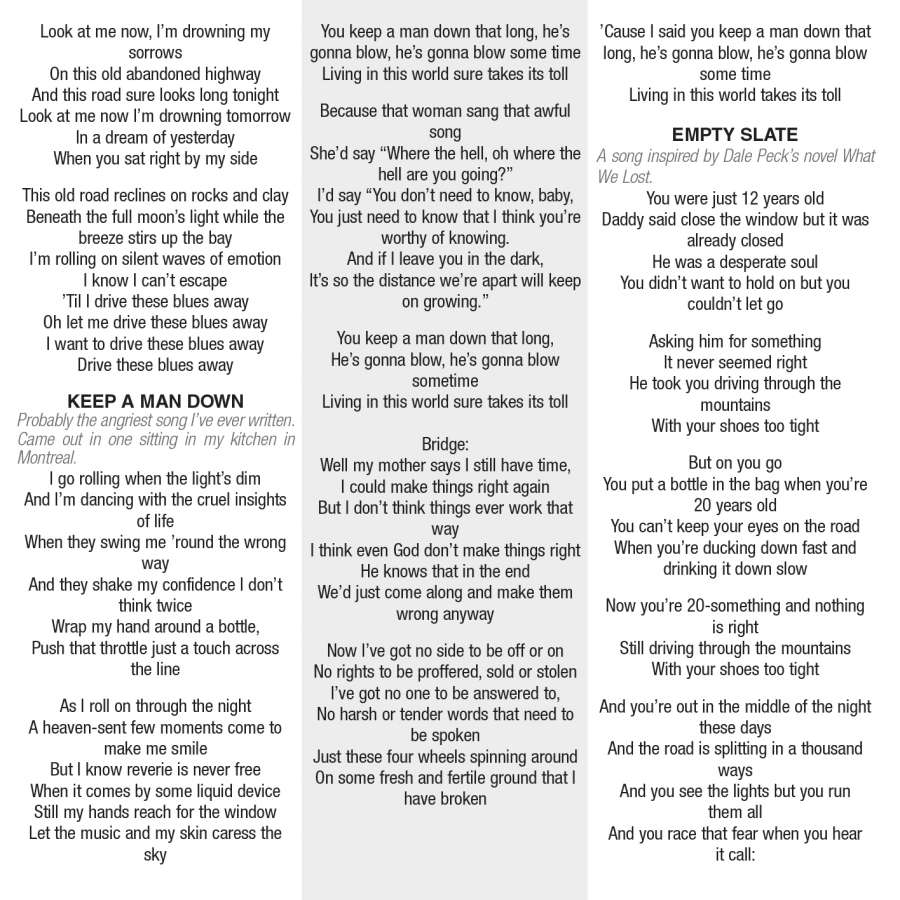 Look at me now, I'm drowning my sorrows
On this old abandoned highway
And this road sure looks long tonight
Look at me now I'm drowning tomorrow
In a dream of yesterday
When you sat right by my side

This old road reclines on rocks and clay
Beneath the full moon's light while the breeze stirs up the bay
I'm rolling on silent waves of emotion
I know I can't escape
'Til I drive these blues away
Oh let me drive these blues away
I want to drive these blues away
Drive these blues away

KEEP A MAN DOWN
Probably the angriest song I've ever written. Came out in one sitting in my kitchen in Montreal.
I go rolling when the light's dim
And I'm dancing with the cruel insights of life
When they swing me 'round the wrong way
And they shake my confidence I don't think twice
Wrap my hand around a bottle,
Push that throttle just a touch across the line

As I roll on through the night
A heaven-sent few moments come to make me smile
But I know reverie is never free
When it comes by some liquid device
Still my hands reach for the window
Let the music and my skin caress the sky

You keep a man down that long, he's gonna blow, he's gonna blow some time
Living in this world sure takes its toll

Because that woman sang that awful song
She'd say "Where the hell, oh where the hell are you going?"
I'd say "You don't need to know, baby,
You just need to know that I think you're worthy of knowing.
And if I leave you in the dark,
It's so the distance we're apart will keep on growing."

You keep a man down that long,
He's gonna blow, he's gonna blow sometime
Living in this world sure takes its toll

Bridge:
Well my mother says I still have time,
I could make things right again
But I don't think things ever work that way
I think even God don't make things right
He knows that in the end
We'd just come along and make them wrong anyway

Now I've got no side to be off or on
No rights to be proffered, sold or stolen
I've got no one to be answered to,
No harsh or tender words that need to be spoken
Just these four wheels spinning around
On some fresh and fertile ground that I have broken

'Cause I said you keep a man down that long, he's gonna blow, he's gonna blow some time
Living in this world takes its toll

EMPTY SLATE
A song inspired by Dale Peck's novel What We Lost.
You were just 12 years old
Daddy said close the window but it was already closed
He was a desperate soul
You didn't want to hold on but you couldn't let go

Asking him for something
It never seemed right
He took you driving through the mountains
With your shoes too tight

But on you go
You put a bottle in the bag when you're 20 years old
You can't keep your eyes on the road
When you're ducking down fast and drinking it down slow

Now you're 20-something and nothing is right
Still driving through the mountains
With your shoes too tight

And you're out in the middle of the night these days
And the road is splitting in a thousand ways
And you see the lights but you run them all
And you race that fear when you hear it call: